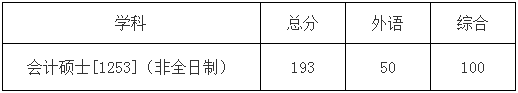 | 学科 | 总分 | 外语 | 综合 |
|---|---|---|---|
| 会计硕士[1253]（非全日制） | 193 | 50 | 100 |